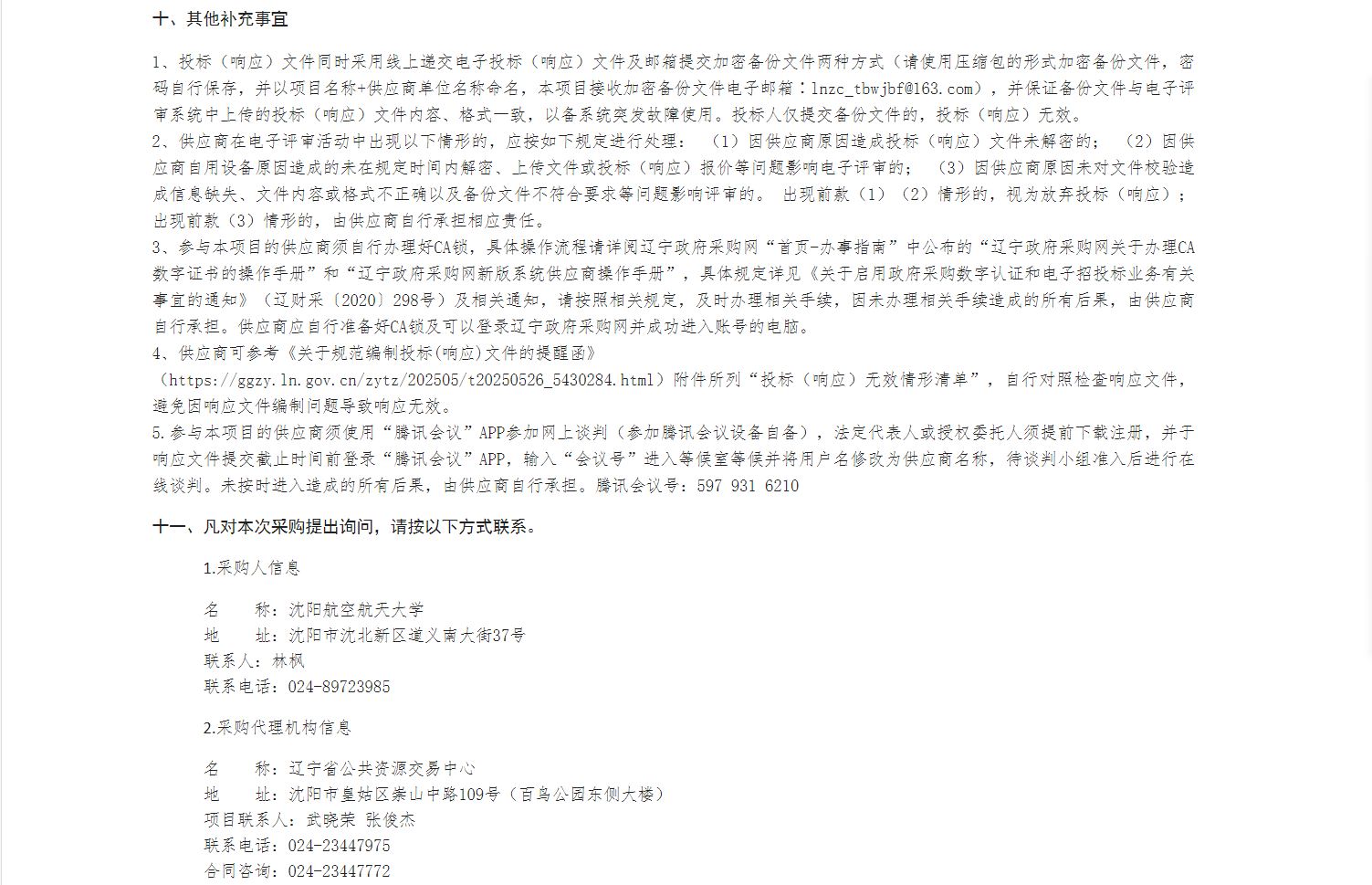 十、其他补充事宜

1、投标（响应）文件同时采用线上递交电子投标（响应）文件及邮箱提交加密备份文件两种方式（请使用压缩包的形式加密备份文件，密码自行保存，并以项目名称+供应商单位名称命名，本项目接收加密备份文件电子邮箱：lnzc_tbwjbf@163.com），并保证备份文件与电子评审系统中上传的投标（响应）文件内容、格式一致，以备系统突发故障使用。投标人仅提交备份文件的，投标（响应）无效。
2、供应商在电子评审活动中出现以下情形的，应按如下规定进行处理：（1）因供应商原因造成投标（响应）文件未解密的；（2）因供应商自用设备原因造成的未在规定时间内解密、上传文件或投标（响应）报价等问题影响电子评审的；（3）因供应商原因未对文件校验造成信息缺失、文件内容或格式不正确以及备份文件不符合要求等问题影响评审的。出现前款（1）（2）情形的，视为放弃投标（响应）；出现前款（3）情形的，由供应商自行承担相应责任。
3、参与本项目的供应商须自行办理好CA锁，具体操作流程请详阅辽宁政府采购网“首页-办事指南”中公布的“辽宁政府采购网关于办理CA数字证书的操作手册”和“辽宁政府采购网新版系统供应商操作手册”，具体规定详见《关于启用政府采购数字认证和电子招投标业务有关事宜的通知》（辽财采〔2020〕298号）及相关通知，请按照相关规定，及时办理相关手续，因未办理相关手续造成的所有后果，由供应商自行承担。供应商应自行准备好CA锁及可以登录辽宁政府采购网并成功进入账号的电脑。
4、供应商可参考《关于规范编制投标(响应)文件的提醒函》（https://ggzy.ln.gov.cn/zytz/202505/t20250526_5430284.html）附件所列“投标（响应）无效情形清单”，自行对照检查响应文件，避免因响应文件编制问题导致响应无效。
5.参与本项目的供应商须使用“腾讯会议”APP参加网上谈判（参加腾讯会议设备自备），法定代表人或授权委托人须提前下载注册，并于响应文件提交截止时间前登录“腾讯会议”APP，输入“会议号”进入等候室等候并将用户名修改为供应商名称，待谈判小组准入后进行在线谈判。未按时进入造成的所有后果，由供应商自行承担。腾讯会议号：597 931 6210

十一、凡对本次采购提出询问，请按以下方式联系。

1.采购人信息

名　　称：沈阳航空航天大学
地　　址：沈阳市沈北新区道义南大街37号
联系人：林枫
联系电话：024-89723985

2.采购代理机构信息

名　　称：辽宁省公共资源交易中心
地　　址：沈阳市皇姑区崇山中路109号（百鸟公园东侧大楼）
项目联系人：武晓荣 张俊杰
联系电话：024-23447975
合同咨询：024-23447772